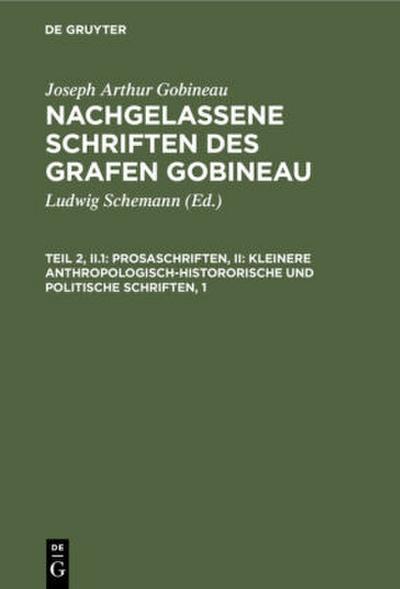 DE GRUYTER

Joseph Arthur Gobineau
NACHGELASSENE SCHRIFTEN DES GRAFEN GOBINEAU
Ludwig Schemann (Ed.)

TEIL 2, II.1: PROSASCHRIFTEN, II: KLEINERE ANTHROPOLOGISCH-HISTORORISCHE UND POLITISCHE SCHRIFTEN, 1

DE
G